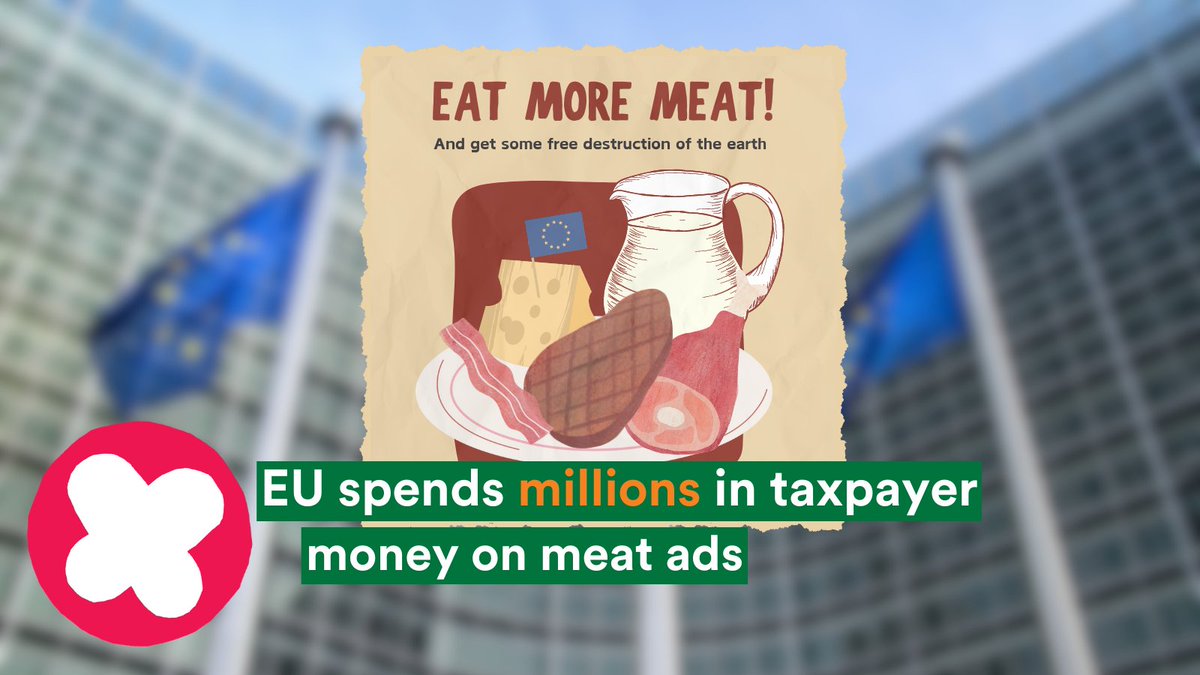 EAT MORE MEAT!

And get some free destruction of the earth

EU spends millions in taxpayer money on meat ads